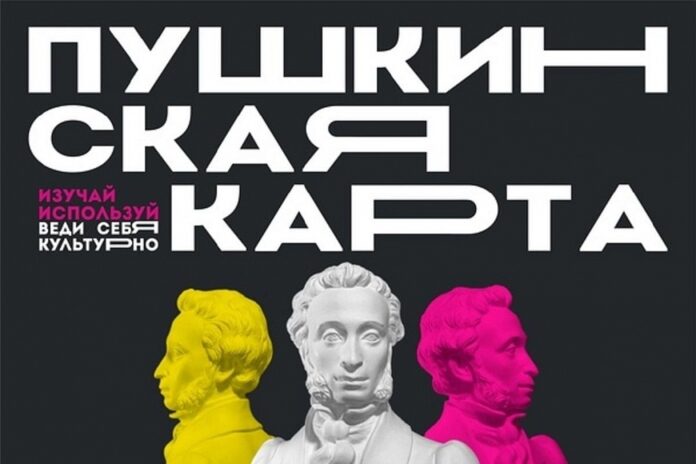 ПУШКИН
СКАЯ
КАРТА

ИЗУЧАЙ
ИСПОЛЬЗУЙ
ВЕДИ СЕБЯ
КУЛЬТУРНО